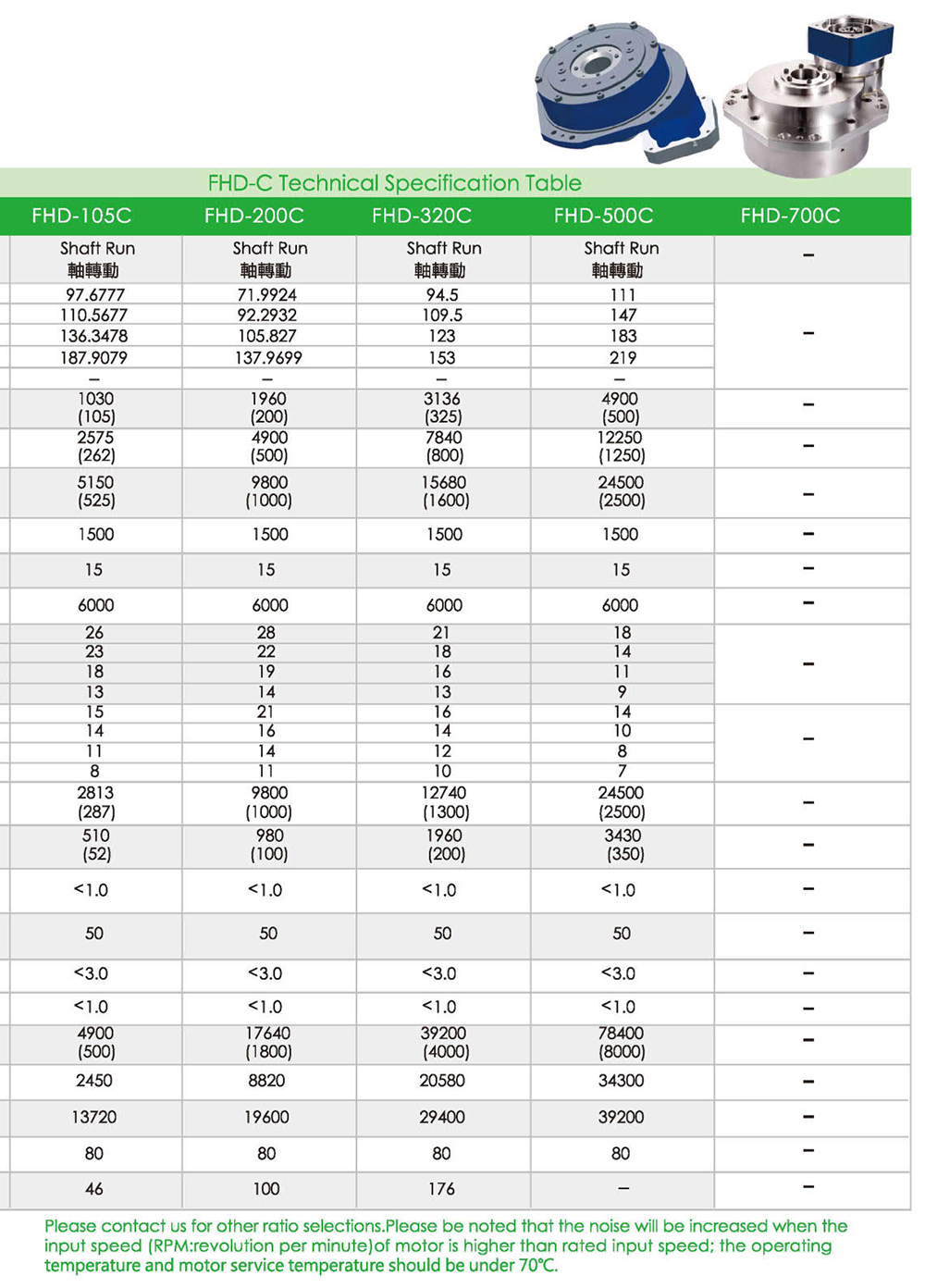 FHD-C Technical Specification Table

| FHD-105C | FHD-200C | FHD-320C | FHD-500C | FHD-700C |
|---|---|---|---|---|
| Shaft Run 軸轉動 | Shaft Run 軸轉動 | Shaft Run 軸轉動 | Shaft Run 軸轉動 | – |
| 97.6777 | 71.9924 | 94.5 | 111 | – |
| 110.5677 | 92.2932 | 109.5 | 147 | |
| 136.3478 | 105.827 | 123 | 183 | |
| 187.9079 | 137.9699 | 153 | 219 | |
| – | – | – | – | |
| 1030 (105) | 1960 (200) | 3136 (325) | 4900 (500) | – |
| 2575 (262) | 4900 (500) | 7840 (800) | 12250 (1250) | – |
| 5150 (525) | 9800 (1000) | 15680 (1600) | 24500 (2500) | – |
| 1500 | 1500 | 1500 | 1500 | – |
| 15 | 15 | 15 | 15 | – |
| 6000 | 6000 | 6000 | 6000 | – |
| 26 | 28 | 21 | 18 | – |
| 23 | 22 | 18 | 14 | |
| 18 | 19 | 16 | 11 | |
| 13 | 14 | 13 | 9 | |
| 15 | 21 | 16 | 14 | – |
| 14 | 16 | 14 | 10 | |
| 11 | 14 | 12 | 8 | |
| 8 | 11 | 10 | 7 | |
| 2813 (287) | 9800 (1000) | 12740 (1300) | 24500 (2500) | – |
| 510 (52) | 980 (100) | 1960 (200) | 3430 (350) | – |
| <1.0 | <1.0 | <1.0 | <1.0 | – |
| 50 | 50 | 50 | 50 | – |
| <3.0 | <3.0 | <3.0 | <3.0 | – |
| <1.0 | <1.0 | <1.0 | <1.0 | – |
| 4900 (500) | 17640 (1800) | 39200 (4000) | 78400 (8000) | – |
| 2450 | 8820 | 20580 | 34300 | – |
| 13720 | 19600 | 29400 | 39200 | – |
| 80 | 80 | 80 | 80 | – |
| 46 | 100 | 176 | – | – |

Please contact us for other ratio selections.Please be noted that the noise will be increased when the input speed (RPM:revolution per minute)of motor is higher than rated input speed; the operating temperature and motor service temperature should be under 70°C.